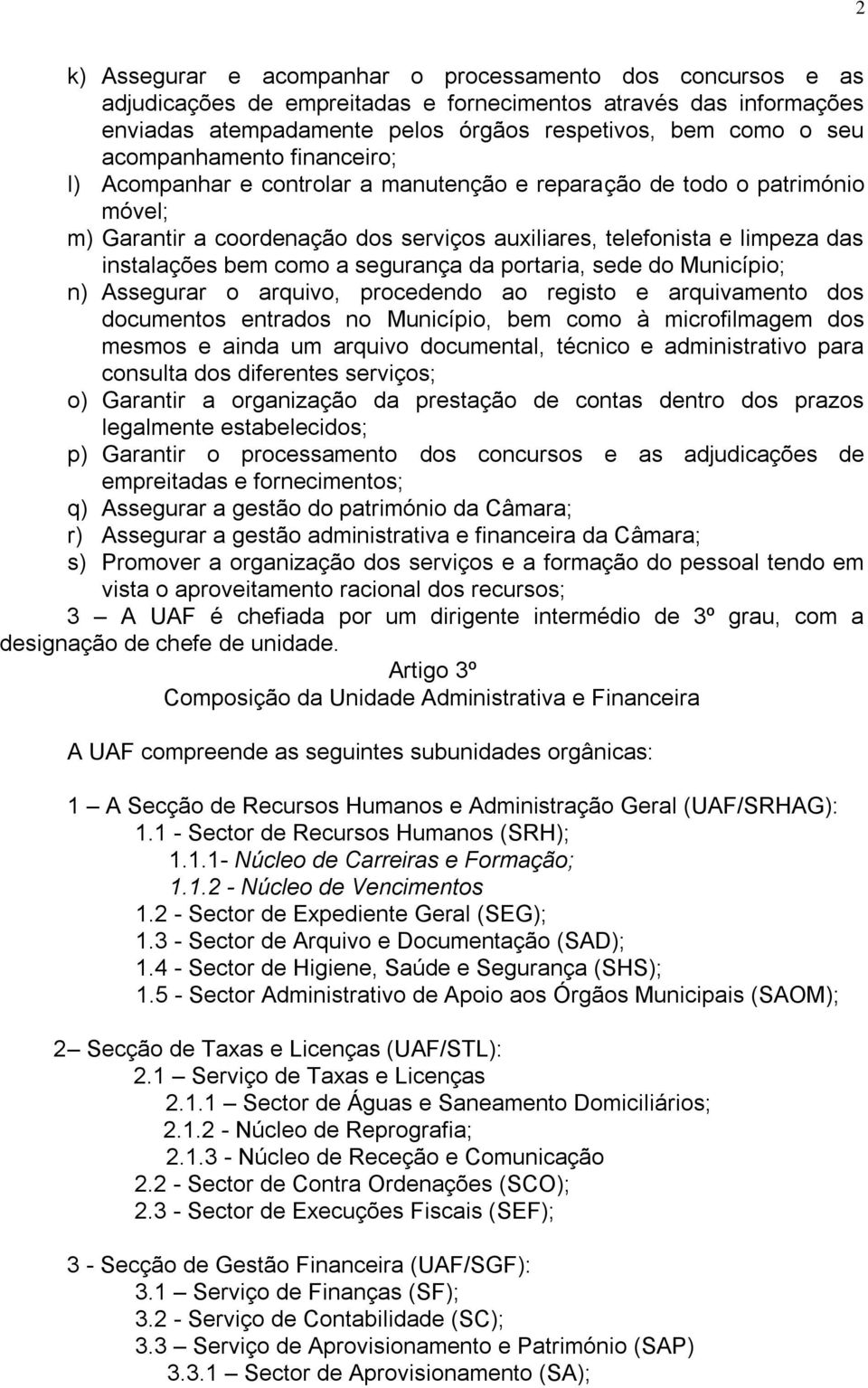 2

k) Assegurar e acompanhar o processamento dos concursos e as adjudicações de empreitadas e fornecimentos através das informações enviadas atempadamente pelos órgãos respetivos, bem como o seu acompanhamento financeiro;
l) Acompanhar e controlar a manutenção e reparação de todo o património móvel;
m) Garantir a coordenação dos serviços auxiliares, telefonista e limpeza das instalações bem como a segurança da portaria, sede do Município;
n) Assegurar o arquivo, procedendo ao registo e arquivamento dos documentos entrados no Município, bem como à microfilmagem dos mesmos e ainda um arquivo documental, técnico e administrativo para consulta dos diferentes serviços;
o) Garantir a organização da prestação de contas dentro dos prazos legalmente estabelecidos;
p) Garantir o processamento dos concursos e as adjudicações de empreitadas e fornecimentos;
q) Assegurar a gestão do património da Câmara;
r) Assegurar a gestão administrativa e financeira da Câmara;
s) Promover a organização dos serviços e a formação do pessoal tendo em vista o aproveitamento racional dos recursos;
3 — A UAF é chefiada por um dirigente intermédio de 3º grau, com a designação de chefe de unidade.

Artigo 3º
Composição da Unidade Administrativa e Financeira

A UAF compreende as seguintes subunidades orgânicas:

1 — A Secção de Recursos Humanos e Administração Geral (UAF/SRHAG):
1.1 - Sector de Recursos Humanos (SRH);
1.1.1- Núcleo de Carreiras e Formação;
1.1.2 - Núcleo de Vencimentos
1.2 - Sector de Expediente Geral (SEG);
1.3 - Sector de Arquivo e Documentação (SAD);
1.4 - Sector de Higiene, Saúde e Segurança (SHS);
1.5 - Sector Administrativo de Apoio aos Órgãos Municipais (SAOM);

2— Secção de Taxas e Licenças (UAF/STL):
2.1 — Serviço de Taxas e Licenças
2.1.1 — Sector de Águas e Saneamento Domiciliários;
2.1.2 - Núcleo de Reprografia;
2.1.3 - Núcleo de Receção e Comunicação
2.2 - Sector de Contra Ordenações (SCO);
2.3 - Sector de Execuções Fiscais (SEF);

3 - Secção de Gestão Financeira (UAF/SGF):
3.1 — Serviço de Finanças (SF);
3.2 - Serviço de Contabilidade (SC);
3.3 — Serviço de Aprovisionamento e Património (SAP)
3.3.1 — Sector de Aprovisionamento (SA);